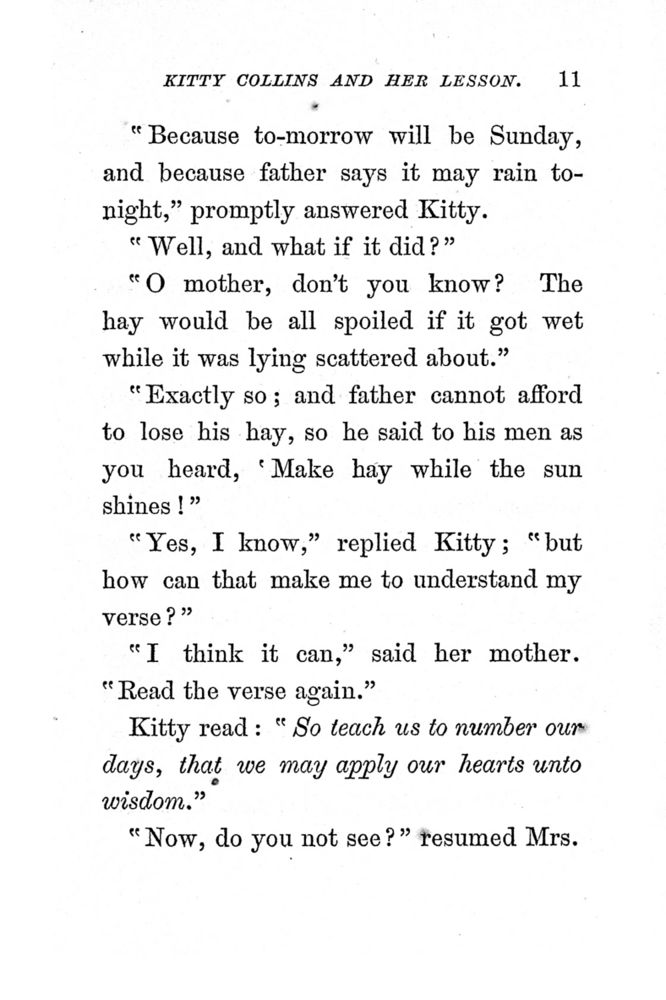 KITTY COLLINS AND HER LESSON. 11

"Because to-morrow will be Sunday, and because father says it may rain to-night," promptly answered Kitty.

"Well, and what if it did?"

"O mother, don't you know? The hay would be all spoiled if it got wet while it was lying scattered about."

"Exactly so; and father cannot afford to lose his hay, so he said to his men as you heard, 'Make hay while the sun shines!"

"Yes, I know," replied Kitty; "but how can that make me to understand my verse?"

"I think it can," said her mother. "Read the verse again."

Kitty read: "So teach us to number our days, that we may apply our hearts unto wisdom."

"Now, do you not see?" resumed Mrs.